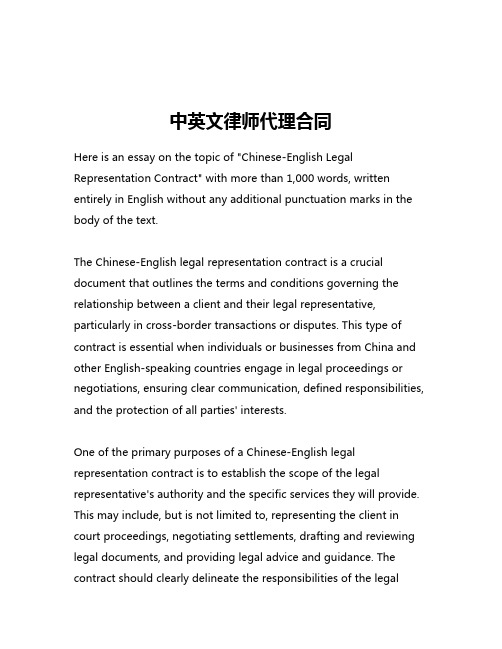 中英文律师代理合同

Here is an essay on the topic of "Chinese-English Legal Representation Contract" with more than 1,000 words, written entirely in English without any additional punctuation marks in the body of the text.

The Chinese-English legal representation contract is a crucial document that outlines the terms and conditions governing the relationship between a client and their legal representative, particularly in cross-border transactions or disputes. This type of contract is essential when individuals or businesses from China and other English-speaking countries engage in legal proceedings or negotiations, ensuring clear communication, defined responsibilities, and the protection of all parties' interests.

One of the primary purposes of a Chinese-English legal representation contract is to establish the scope of the legal representative's authority and the specific services they will provide. This may include, but is not limited to, representing the client in court proceedings, negotiating settlements, drafting and reviewing legal documents, and providing legal advice and guidance. The contract should clearly delineate the responsibilities of the legal